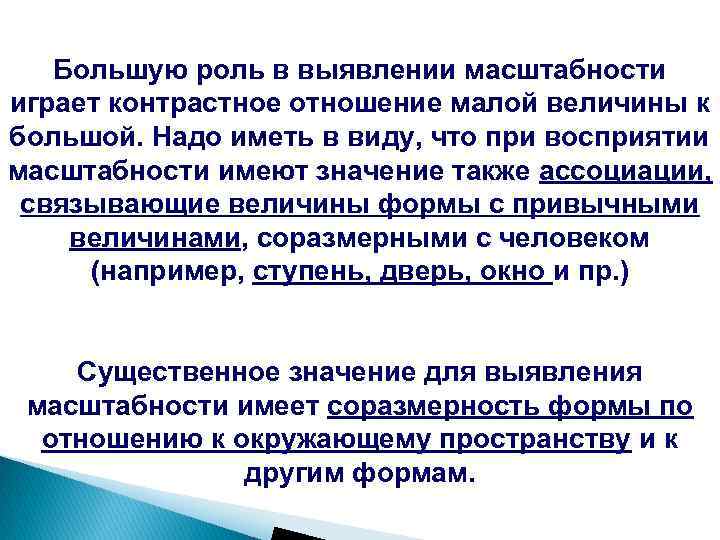 Большую роль в выявлении масштабности играет контрастное отношение малой величины к большой. Надо иметь в виду, что при восприятии масштабности имеют значение также ассоциации, связывающие величины формы с привычными величинами, соразмерными с человеком (например, ступень, дверь, окно и пр.)

Существенное значение для выявления масштабности имеет соразмерность формы по отношению к окружающему пространству и к другим формам.